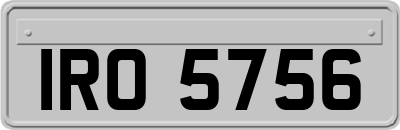 IRO 5756